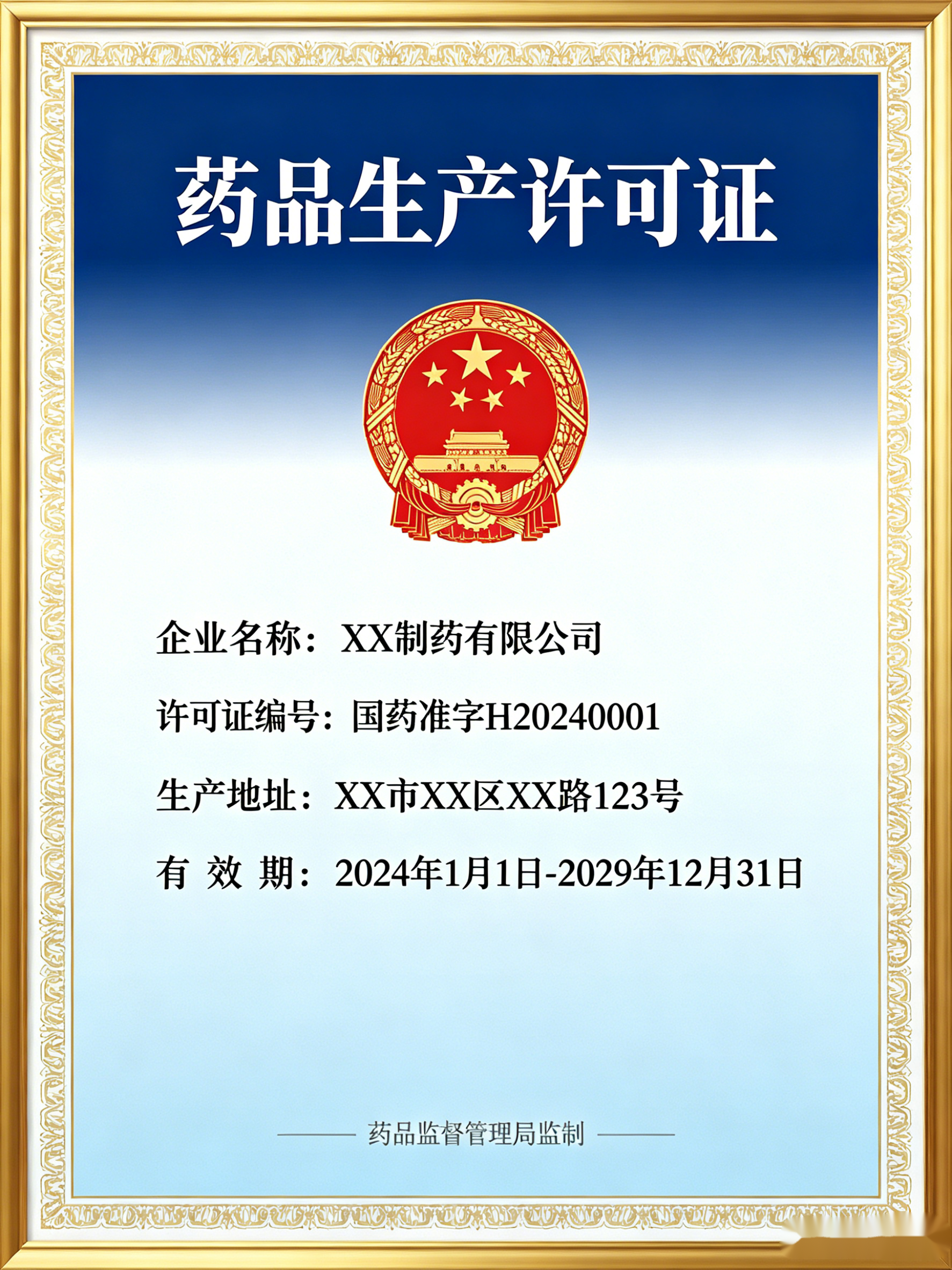 药品生产许可证

企业名称：XX制药有限公司

许可证编号：国药准字H20240001

生产地址：XX市XX区XX路123号

有 效 期：2024年1月1日-2029年12月31日

药品监督管理局监制